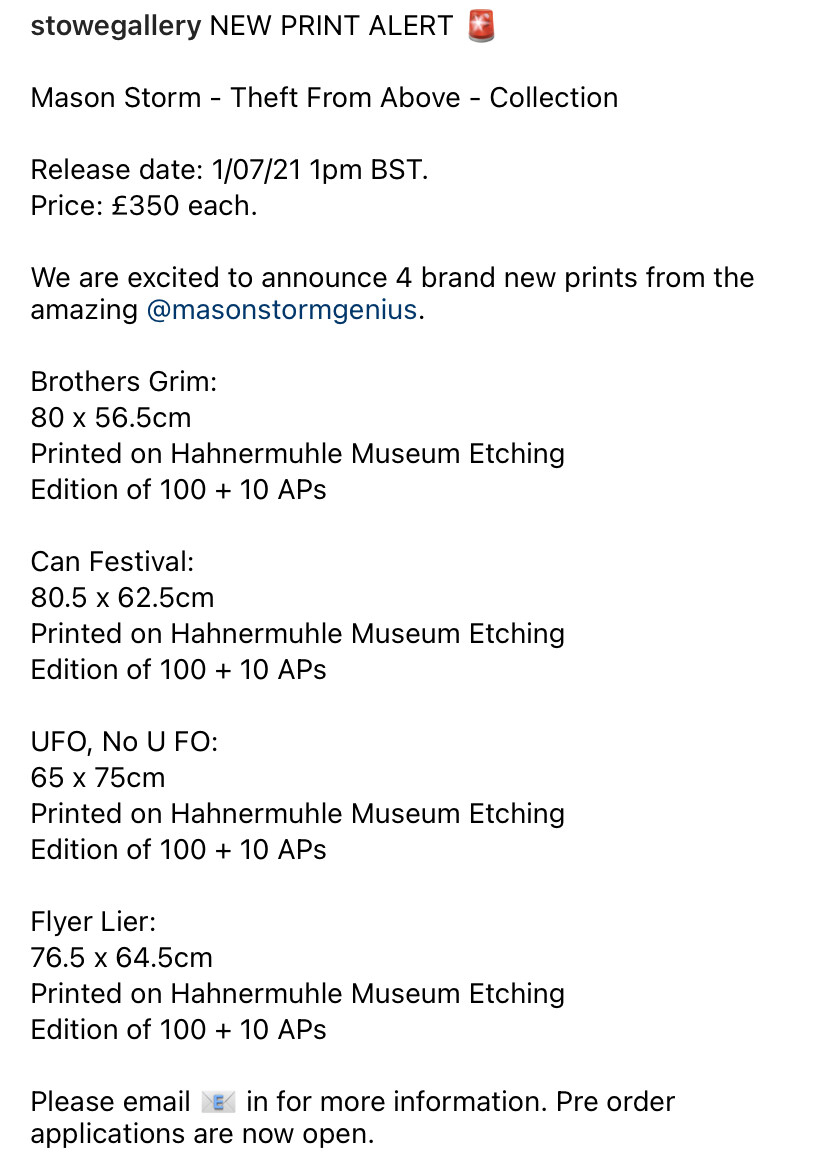 stowegallery NEW PRINT ALERT 🚨

Mason Storm - Theft From Above - Collection

Release date: 1/07/21 1pm BST.
Price: £350 each.

We are excited to announce 4 brand new prints from the amazing @masonstormgenius.

Brothers Grim:
80 x 56.5cm
Printed on Hahnermuhle Museum Etching
Edition of 100 + 10 APs

Can Festival:
80.5 x 62.5cm
Printed on Hahnermuhle Museum Etching
Edition of 100 + 10 APs

UFO, No U FO:
65 x 75cm
Printed on Hahnermuhle Museum Etching
Edition of 100 + 10 APs

Flyer Lier:
76.5 x 64.5cm
Printed on Hahnermuhle Museum Etching
Edition of 100 + 10 APs

Please email 📧 in for more information. Pre order applications are now open.